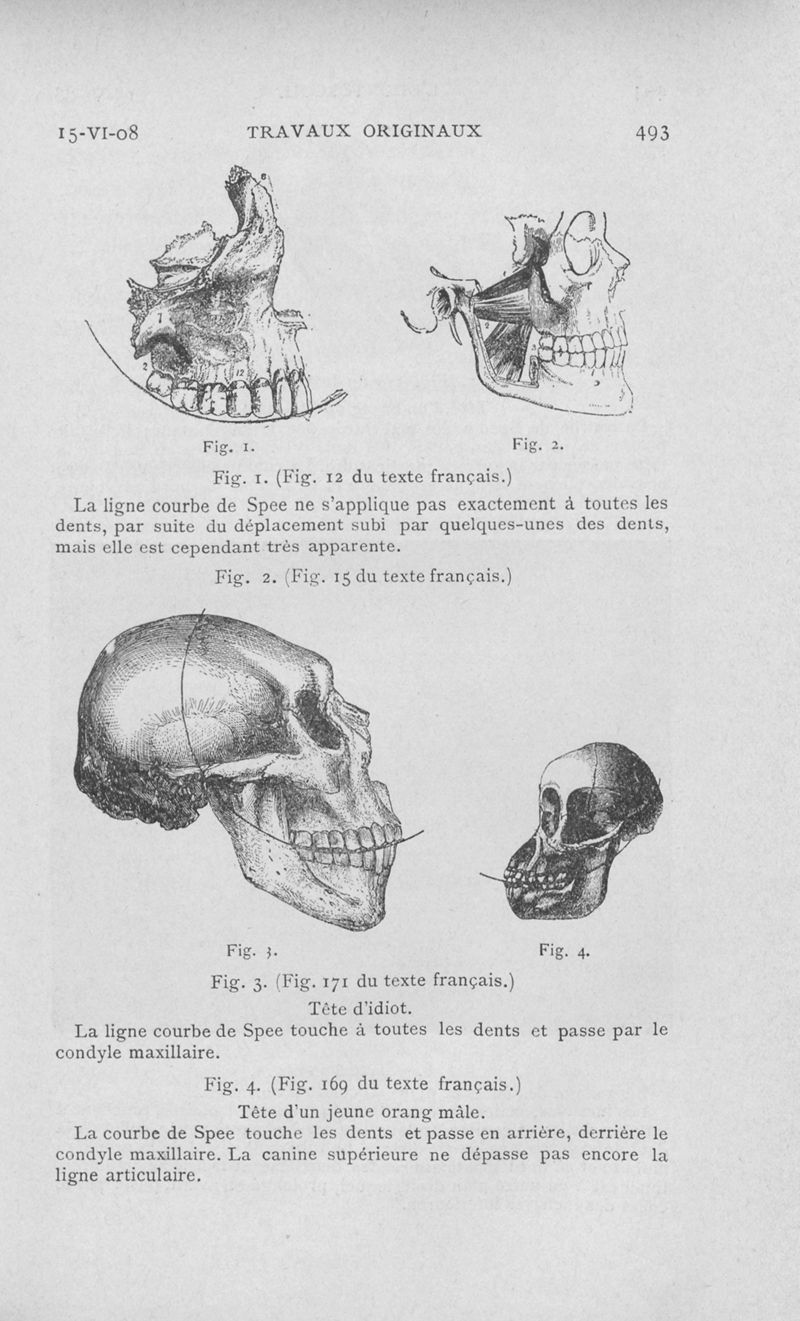 15-VI-08 TRAVAUX ORIGINAUX 493

Fig. 1. Fig. 2.

Fig. 1. (Fig. 12 du texte français.)

La ligne courbe de Spee ne s'applique pas exactement à toutes les dents, par suite du déplacement subi par quelques-unes des dents, mais elle est cependant très apparente.

Fig. 2. (Fig. 15 du texte français.)

Fig. 3. Fig. 4.

Fig. 3. (Fig. 171 du texte français.)

Tête d'idiot.

La ligne courbe de Spee touche à toutes les dents et passe par le condyle maxillaire.

Fig. 4. (Fig. 169 du texte français.)

Tête d'un jeune orang mâle.

La courbe de Spee touche les dents et passe en arrière, derrière le condyle maxillaire. La canine supérieure ne dépasse pas encore la ligne articulaire.